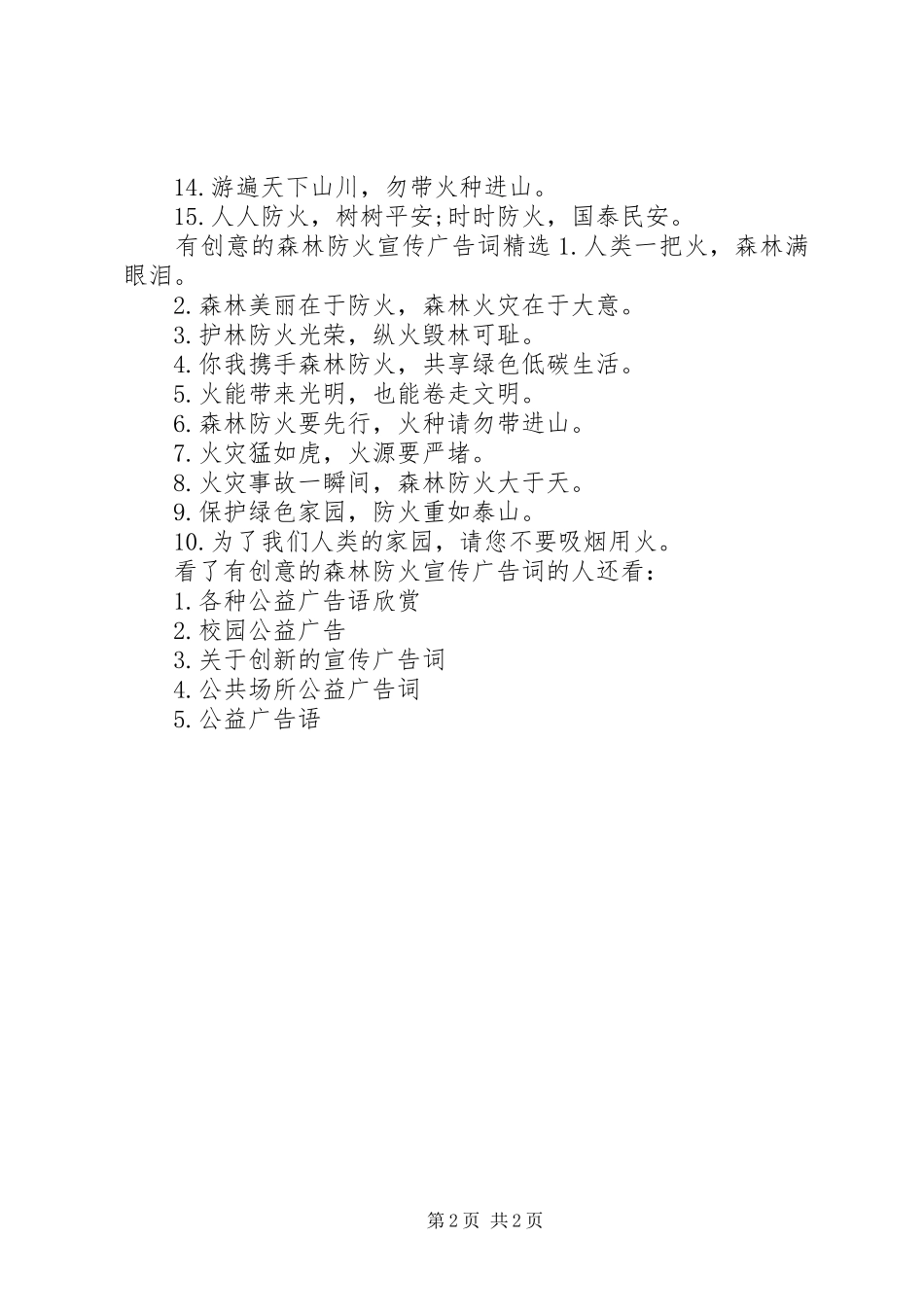 14.游遍天下山川，勿带火种进山。

15.人人防火，树树平安;时时防火，国泰民安。

有创意的森林防火宣传广告词精选 1.人类一把火，森林满眼泪。

2.森林美丽在于防火，森林火灾在于大意。

3.护林防火光荣，纵火毁林可耻。

4.你我携手森林防火，共享绿色低碳生活。

5.火能带来光明，也能卷走文明。

6.森林防火要先行，火种请勿带进山。

7.火灾猛如虎，火源要严堵。

8.火灾事故一瞬间，森林防火大于天。

9.保护绿色家园，防火重如泰山。

10.为了我们人类的家园，请您不要吸烟用火。

看了有创意的森林防火宣传广告词的人还看：

1.各种公益广告语欣赏

2.校园公益广告

3.关于创新的宣传广告词

4.公共场所公益广告词

5.公益广告语

第 2 页 共 2 页